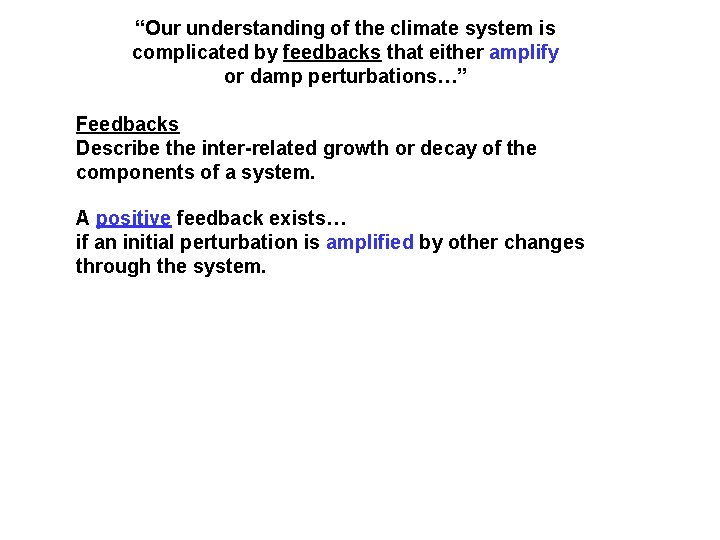 “Our understanding of the climate system is complicated by feedbacks that either amplify or damp perturbations…”

Feedbacks
Describe the inter-related growth or decay of the components of a system.

A positive feedback exists…
if an initial perturbation is amplified by other changes through the system.